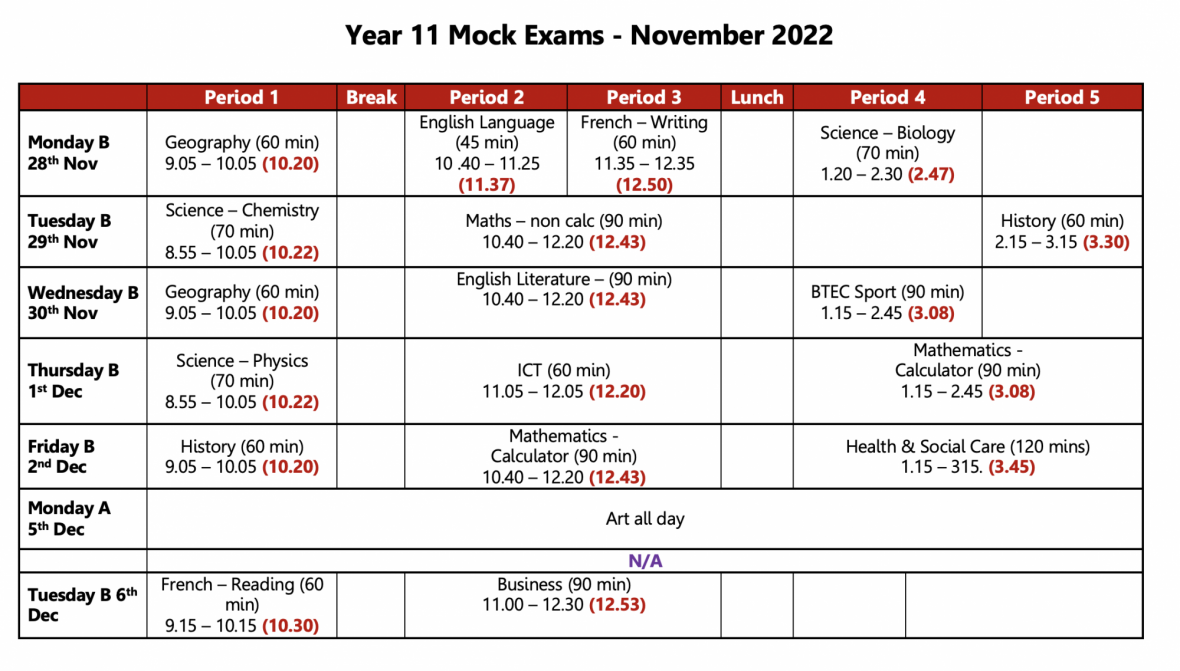 Year 11 Mock Exams - November 2022

| | Period 1 | Break | Period 2 | Period 3 | Lunch | Period 4 | Period 5 |
|---|---|---|---|---|---|---|---|
| Monday B 28$^{th}$ Nov | Geography (60 min) 9.05 – 10.05 (10.20) | | English Language (45 min) 10 .40 – 11.25 (11.37) | French – Writing (60 min) 11.35 – 12.35 (12.50) | | Science – Biology (70 min) 1.20 – 2.30 (2.47) | |
| Tuesday B 29$^{th}$ Nov | Science – Chemistry (70 min) 8.55 – 10.05 (10.22) | | Maths – non calc (90 min) 10.40 – 12.20 (12.43) | | | | History (60 min) 2.15 – 3.15 (3.30) |
| Wednesday B 30$^{th}$ Nov | Geography (60 min) 9.05 – 10.05 (10.20) | | English Literature – (90 min) 10.40 – 12.20 (12.43) | | | BTEC Sport (90 min) 1.15 – 2.45 (3.08) | |
| Thursday B 1$^{st}$ Dec | Science – Physics (70 min) 8.55 – 10.05 (10.22) | | ICT (60 min) 11.05 – 12.05 (12.20) | | | Mathematics - Calculator (90 min) 1.15 – 2.45 (3.08) | |
| Friday B 2$^{nd}$ Dec | History (60 min) 9.05 – 10.05 (10.20) | | Mathematics - Calculator (90 min) 10.40 – 12.20 (12.43) | | | Health & Social Care (120 mins) 1.15 – 315. (3.45) | |
| Monday A 5$^{th}$ Dec | Art all day | | | | | | |
| | N/A | | | | | | |
| Tuesday B 6$^{th}$ Dec | French – Reading (60 min) 9.15 – 10.15 (10.30) | | Business (90 min) 11.00 – 12.30 (12.53) | | | | |